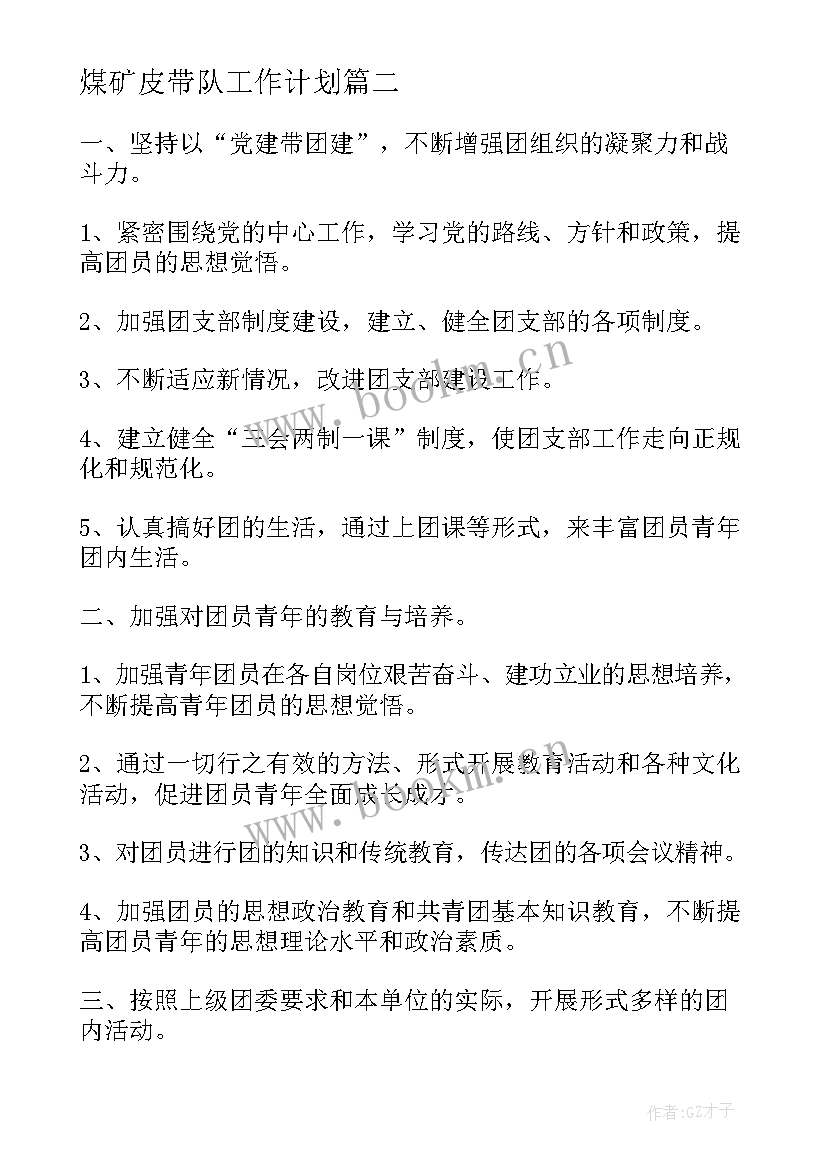 煤矿皮带队工作计划篇二

一、坚持以“党建带团建”，不断增强团组织的凝聚力和战斗力。

1、紧密围绕党的中心工作，学习党的路线、方针和政策，提高团员的思想觉悟。

2、加强团支部制度建设，建立、健全团支部的各项制度。

3、不断适应新情况，改进团支部建设工作。

4、建立健全“三会两制一课”制度，使团支部工作走向正规化和规范化。

5、认真搞好团的生活，通过上团课等形式，来丰富团员青年团内生活。

二、加强对团员青年的教育与培养。

1、加强青年团员在各自岗位艰苦奋斗、建功立业的思想培养，不断提高青年团员的思想觉悟。

2、通过一切行之有效的方法、形式开展教育活动和各种文化活动，促进团员青年全面成长成才。

3、对团员进行团的知识和传统教育，传达团的各项会议精神。

4、加强团员的思想政治教育和共青团基本知识教育，不断提高团员青年的思想理论水平和政治素质。

三、按照上级团委要求和本单位的实际，开展形式多样的团内活动。

www.bookm.cn

www.bookm.cn

作者:GZ才子